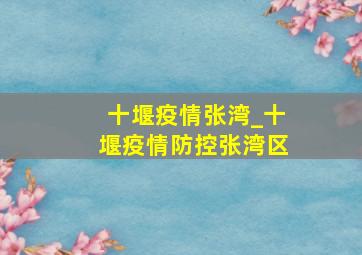 十堰疫情张湾_十堰疫情防控张湾区